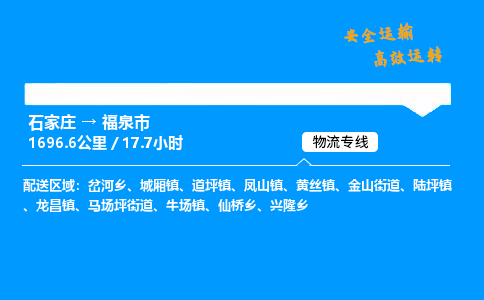 安全运输
高效运转

石家庄 → 福泉市
1696.6公里 / 17.7小时

物流专线

配送区域：岔河乡、城厢镇、道坪镇、凤山镇、黄丝镇、金山街道、陆坪镇、龙昌镇、马场坪街道、牛场镇、仙桥乡、兴隆乡